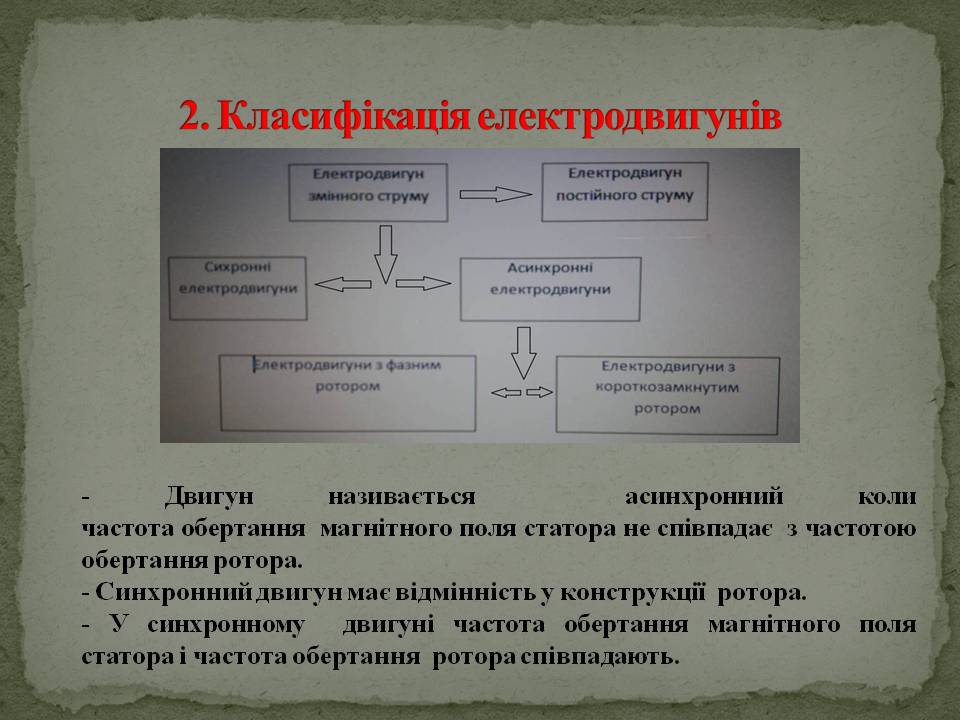 2. Класифікація електродвигунів

Електродвигун змінного струму

Електродвигун постійного струму

Сихронні електродвигуни

Асинхронні електродвигуни

Електродвигуни з фазним ротором

Електродвигуни з короткозамкнутим ротором

- Двигун називається асинхронний коли частота обертання магнітного поля статора не співпадає з частотою обертання ротора.
- Синхронний двигун має відмінність у конструкції ротора.
- У синхронному двигуні частота обертання магнітного поля статора і частота обертання ротора співпадають.